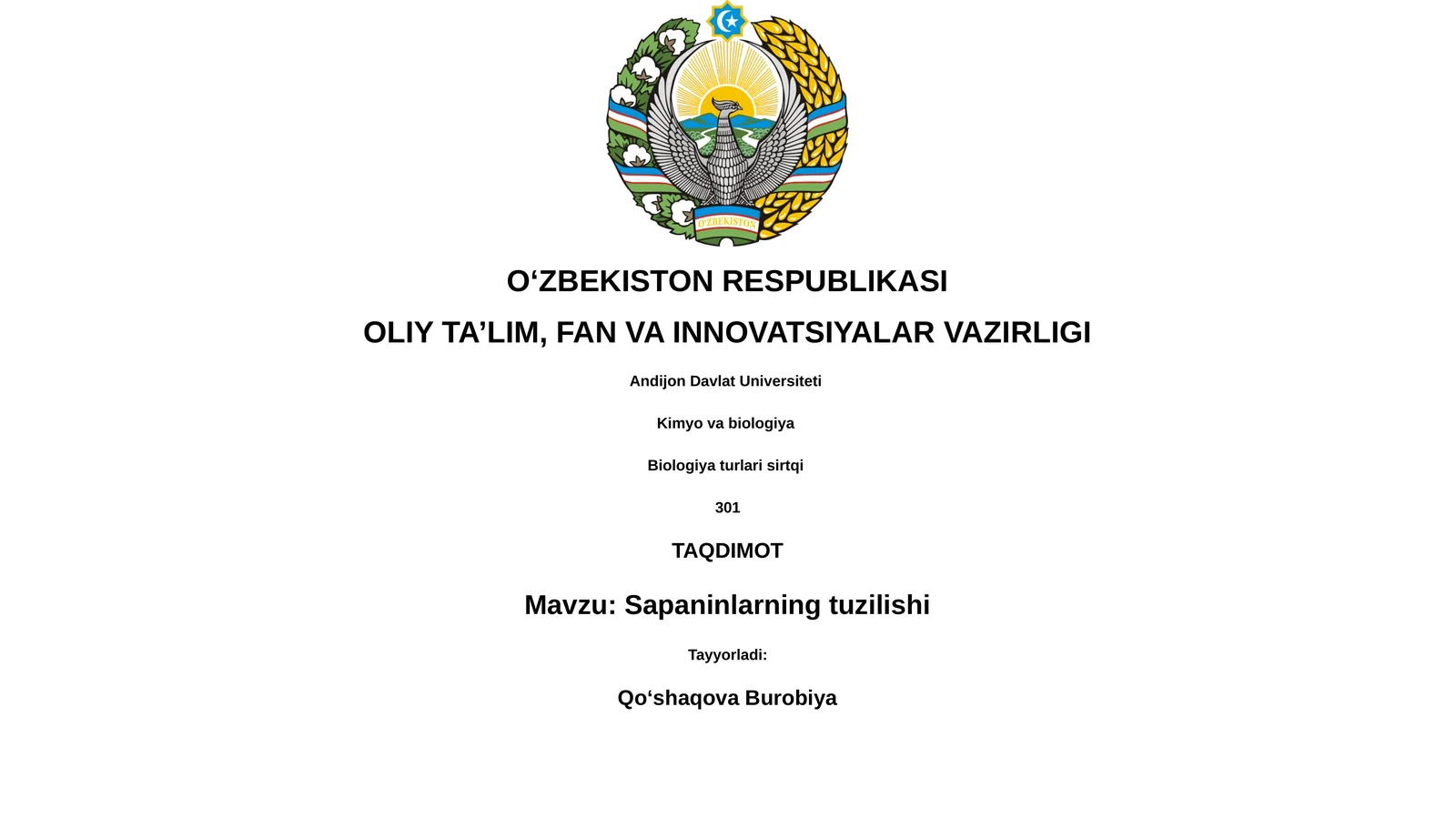 O'ZBEKISTON

O‘ZBEKISTON RESPUBLIKASI

OLIY TA’LIM, FAN VA INNOVATSIYALAR VAZIRLIGI

Andijon Davlat Universiteti

Kimyo va biologiya

Biologiya turlari sirtqi

301

TAQDIMOT

Mavzu: Sapaninlarning tuzilishi

Tayyorladi:

Qo‘shaqova Burobiya